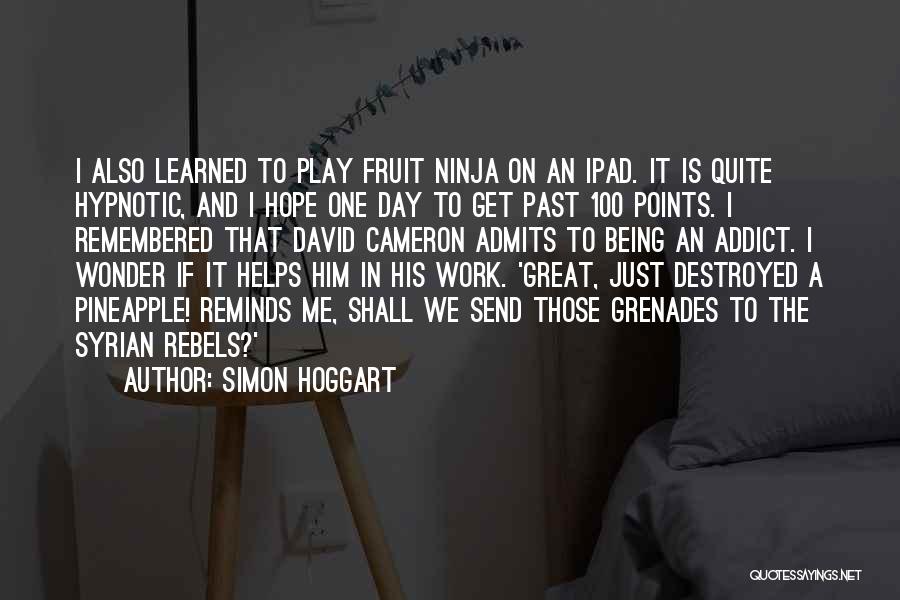 I ALSO LEARNED TO PLAY FRUIT NINJA ON AN IPAD. IT IS QUITE HYPNOTIC, AND I HOPE ONE DAY TO GET PAST 100 POINTS. I REMEMBERED THAT DAVID CAMERON ADMITS TO BEING AN ADDICT. I WONDER IF IT HELPS HIM IN HIS WORK. 'GREAT, JUST DESTROYED A PINEAPPLE! REMINDS ME, SHALL WE SEND THOSE GRENADES TO THE SYRIAN REBELS?'

AUTHOR: SIMON HOGGART

QUOTESSAYINGS.NET